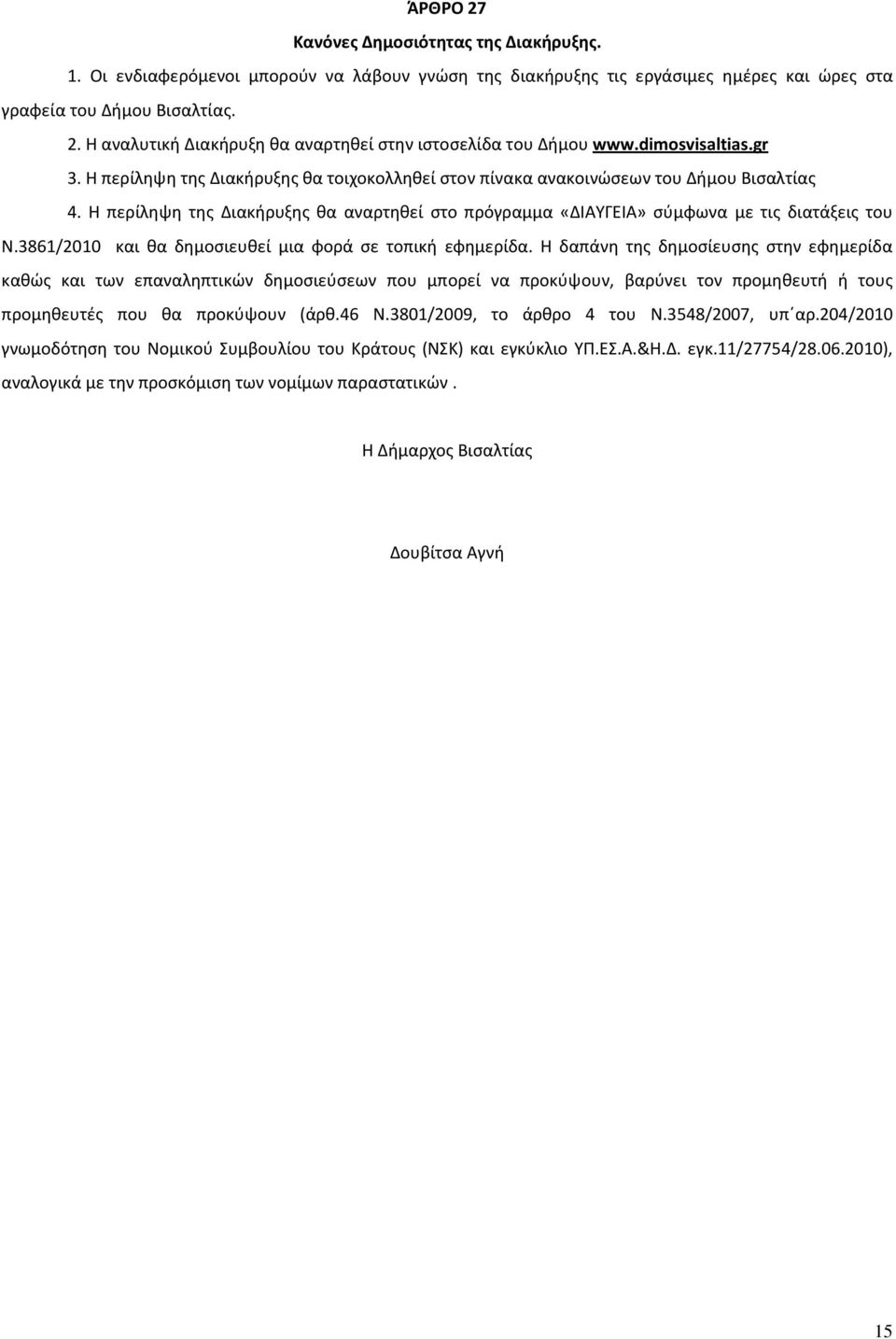 ΆΡΘΡΟ 27

Κανόνες Δημοσιότητας της Διακήρυξης.

1. Οι ενδιαφερόμενοι μπορούν να λάβουν γνώση της διακήρυξης τις εργάσιμες ημέρες και ώρες στα γραφεία του Δήμου Βισαλτίας.

2. Η αναλυτική Διακήρυξη θα αναρτηθεί στην ιστοσελίδα του Δήμου www.dimosvisaltias.gr

3. Η περίληψη της Διακήρυξης θα τοιχοκολληθεί στον πίνακα ανακοινώσεων του Δήμου Βισαλτίας

4. Η περίληψη της Διακήρυξης θα αναρτηθεί στο πρόγραμμα «ΔΙΑΥΓΕΙΑ» σύμφωνα με τις διατάξεις του Ν.3861/2010 και θα δημοσιευθεί μια φορά σε τοπική εφημερίδα. Η δαπάνη της δημοσίευσης στην εφημερίδα καθώς και των επαναληπτικών δημοσιεύσεων που μπορεί να προκύψουν, βαρύνει τον προμηθευτή ή τους προμηθευτές που θα προκύψουν (άρθ.46 Ν.3801/2009, το άρθρο 4 του Ν.3548/2007, υπ΄αρ.204/2010 γνωμοδότηση του Νομικού Συμβουλίου του Κράτους (ΝΣΚ) και εγκύκλιο ΥΠ.ΕΣ.Α.&Η.Δ. εγκ.11/27754/28.06.2010), αναλογικά με την προσκόμιση των νομίμων παραστατικών .

Η Δήμαρχος Βισαλτίας

Δουβίτσα Αγνή

15